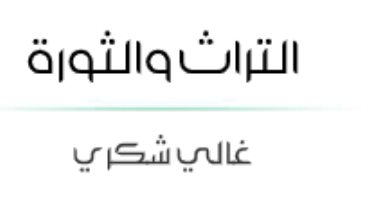 التراث والثورة

غالي شكري